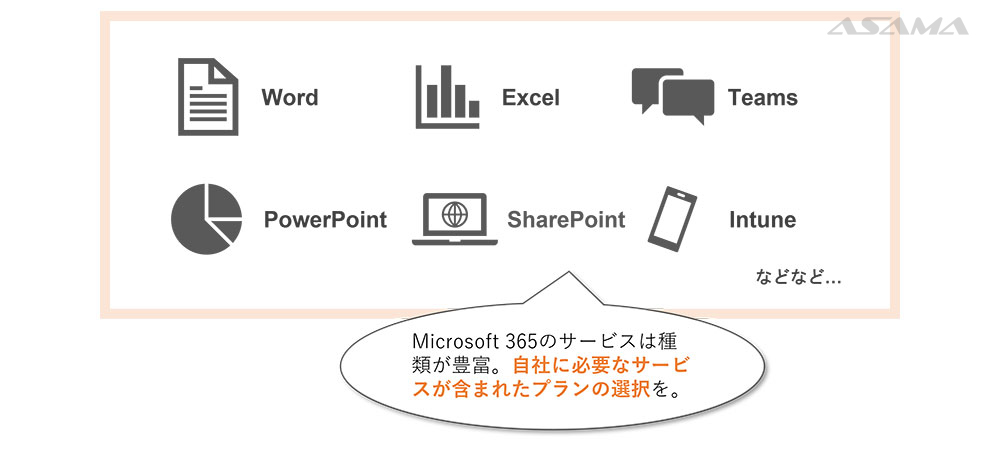 ASAMA

Word

Excel

Teams

PowerPoint

SharePoint

Intune

などなど…

Microsoft 365のサービスは種類が豊富。自社に必要なサービスが含まれたプランの選択を。